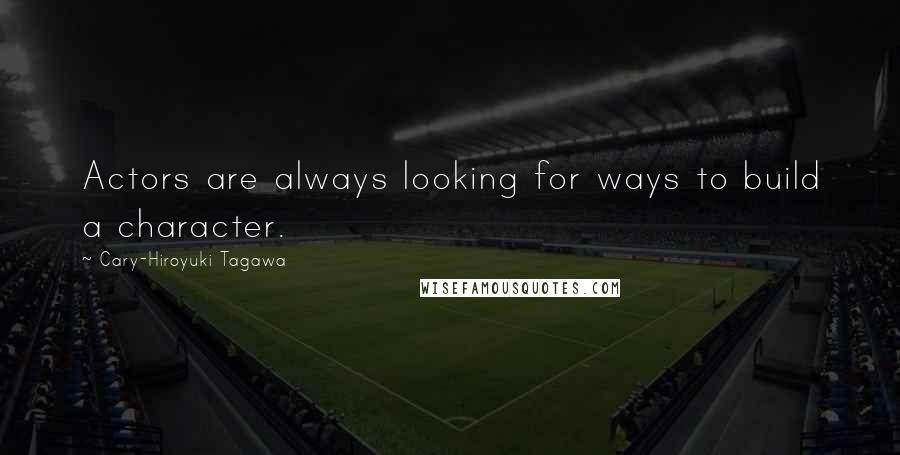 Actors are always looking for ways to build a character.

~ Cary-Hiroyuki Tagawa

WISEFAMOUSQUOTES.COM